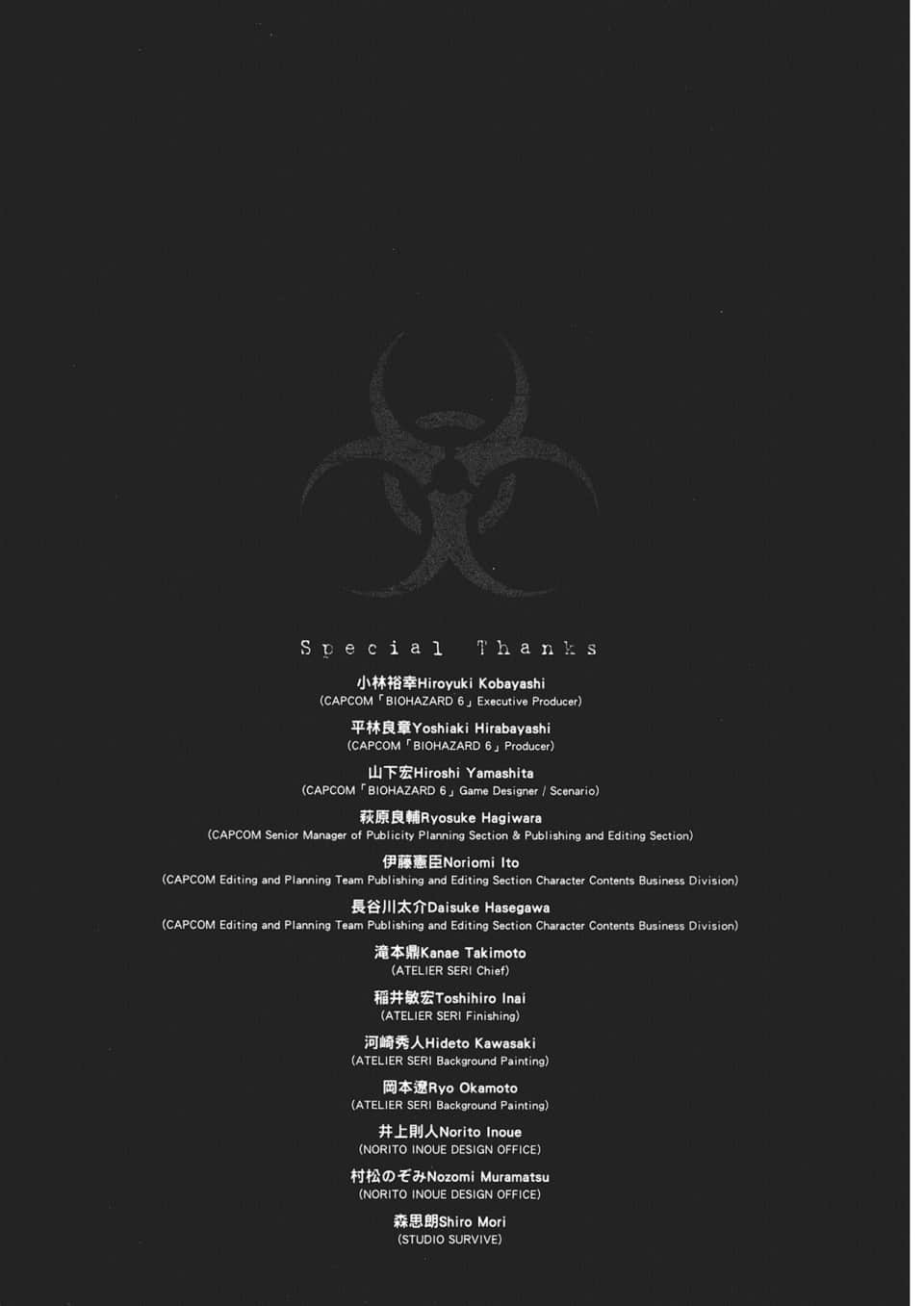 Special Thanks

小林裕幸Hiroyuki Kobayashi
(CAPCOM「BIOHAZARD 6」Executive Producer)

平林良章Yoshiaki Hirabayashi
(CAPCOM「BIOHAZARD 6」Producer)

山下宏Hiroshi Yamashita
(CAPCOM「BIOHAZARD 6」Game Designer / Scenario)

萩原良輔Ryosuke Hagiwara
(CAPCOM Senior Manager of Publicity Planning Section & Publishing and Editing Section)

伊藤憲臣Noriomi Ito
(CAPCOM Editing and Planning Team Publishing and Editing Section Character Contents Business Division)

長谷川太介Daisuke Hasegawa
(CAPCOM Editing and Planning Team Publishing and Editing Section Character Contents Business Division)

滝本鼎Kanae Takimoto
(ATELIER SERI Chief)

稲井敏宏Toshihiro Inai
(ATELIER SERI Finishing)

河崎秀人Hideto Kawasaki
(ATELIER SERI Background Painting)

岡本遼Ryo Okamoto
(ATELIER SERI Background Painting)

井上則人Norito Inoue
(NORITO INOUE DESIGN OFFICE)

村松のぞみNozomi Muramatsu
(NORITO INOUE DESIGN OFFICE)

森思朗Shiro Mori
(STUDIO SURVIVE)